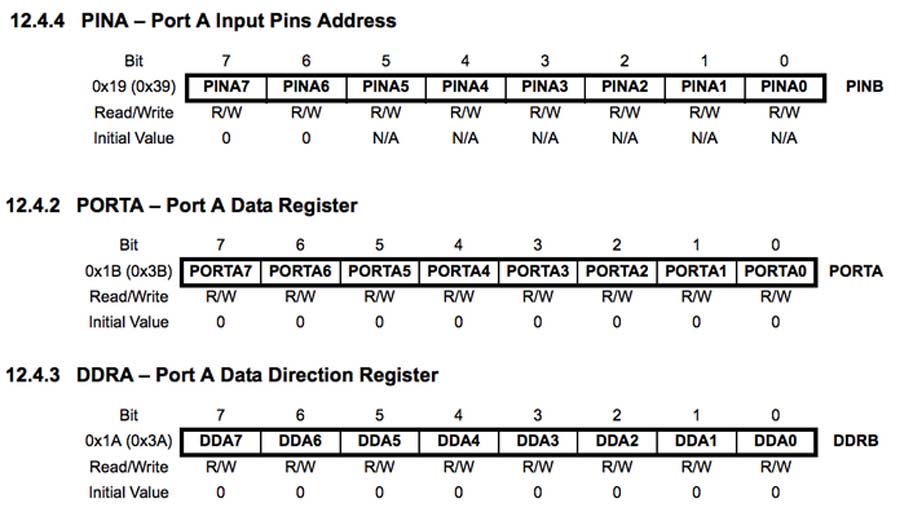 12.4.4 PINA – Port A Input Pins Address

| Bit | 7 | 6 | 5 | 4 | 3 | 2 | 1 | 0 | |
|---|---|---|---|---|---|---|---|---|---|
| 0x19 (0x39) | PINA7 | PINA6 | PINA5 | PINA4 | PINA3 | PINA2 | PINA1 | PINA0 | PINB |
| Read/Write | R/W | R/W | R/W | R/W | R/W | R/W | R/W | R/W | |
| Initial Value | 0 | 0 | N/A | N/A | N/A | N/A | N/A | N/A | |

12.4.2 PORTA – Port A Data Register

| Bit | 7 | 6 | 5 | 4 | 3 | 2 | 1 | 0 | |
|---|---|---|---|---|---|---|---|---|---|
| 0x1B (0x3B) | PORTA7 | PORTA6 | PORTA5 | PORTA4 | PORTA3 | PORTA2 | PORTA1 | PORTA0 | PORTA |
| Read/Write | R/W | R/W | R/W | R/W | R/W | R/W | R/W | R/W | |
| Initial Value | 0 | 0 | 0 | 0 | 0 | 0 | 0 | 0 | |

12.4.3 DDRA – Port A Data Direction Register

| Bit | 7 | 6 | 5 | 4 | 3 | 2 | 1 | 0 | |
|---|---|---|---|---|---|---|---|---|---|
| 0x1A (0x3A) | DDA7 | DDA6 | DDA5 | DDA4 | DDA3 | DDA2 | DDA1 | DDA0 | DDRB |
| Read/Write | R/W | R/W | R/W | R/W | R/W | R/W | R/W | R/W | |
| Initial Value | 0 | 0 | 0 | 0 | 0 | 0 | 0 | 0 | |